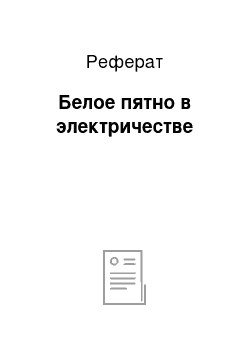 Реферат

Белое пятно в электричестве